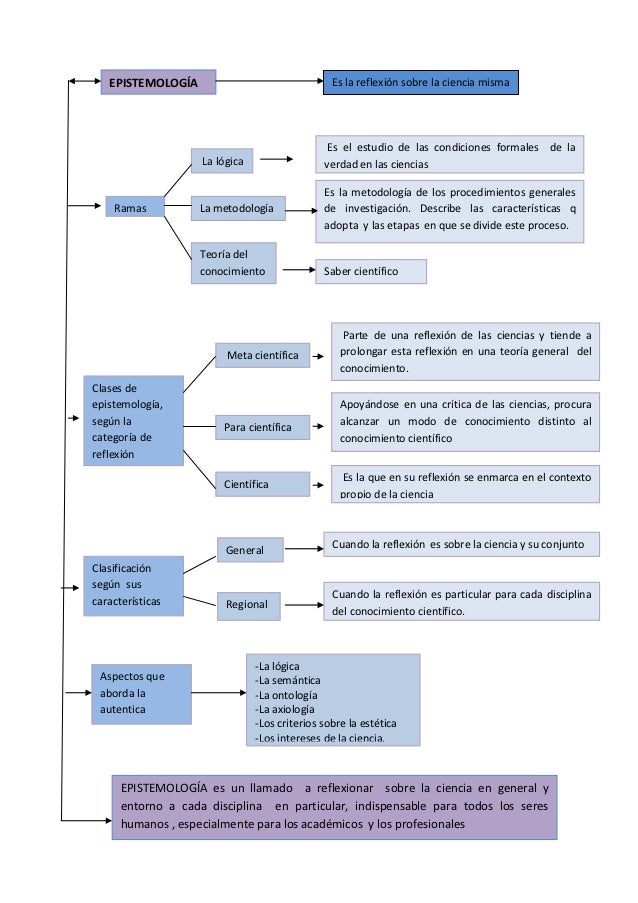 EPISTEMOLOGÍA

Es la reflexión sobre la ciencia misma

Ramas

La lógica

Es el estudio de las condiciones formales de la verdad en las ciencias

La metodología

Es la metodología de los procedimientos generales de investigación. Describe las características q adopta y las etapas en que se divide este proceso.

Teoría del conocimiento

Saber científico

Clases de epistemología, según la categoría de reflexión

Meta científica

Parte de una reflexión de las ciencias y tiende a prolongar esta reflexión en una teoría general del conocimiento.

Para científica

Apoyándose en una crítica de las ciencias, procura alcanzar un modo de conocimiento distinto al conocimiento científico

Científica

Es la que en su reflexión se enmarca en el contexto propio de la ciencia

Clasificación según sus características

General

Cuando la reflexión es sobre la ciencia y su conjunto

Regional

Cuando la reflexión es particular para cada disciplina del conocimiento científico.

Aspectos que aborda la autentica

-La lógica
-La semántica
-La ontología
-La axiología
-Los criterios sobre la estética
-Los intereses de la ciencia.

EPISTEMOLOGÍA es un llamado a reflexionar sobre la ciencia en general y entorno a cada disciplina en particular, indispensable para todos los seres humanos , especialmente para los académicos y los profesionales